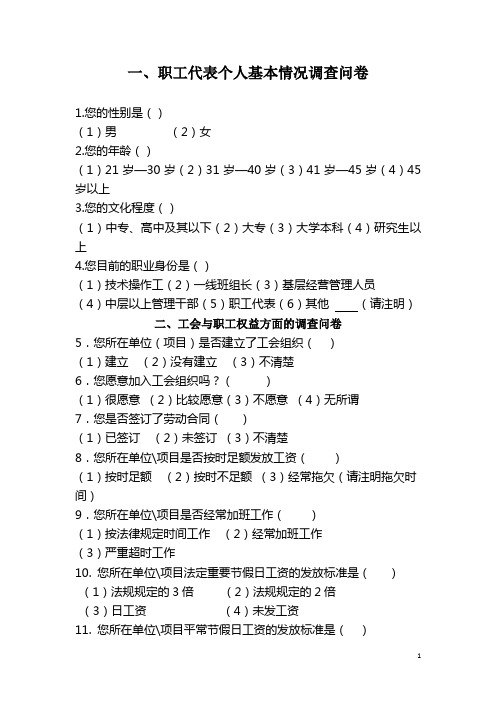 一、职工代表个人基本情况调查问卷

1.您的性别是（ ）
（1）男 （2）女
2.您的年龄（ ）
（1）21 岁—30 岁（2）31 岁—40 岁（3）41 岁—45 岁（4）45 岁以上
3.您的文化程度（ ）
（1）中专、高中及其以下（2）大专（3）大学本科（4）研究生以上
4.您目前的职业身份是（ ）
（1）技术操作工（2）一线班组长（3）基层经营管理人员
（4）中层以上管理干部（5）职工代表（6）其他 ____（请注明）

二、工会与职工权益方面的调查问卷

5．您所在单位（项目）是否建立了工会组织（ ）
（1）建立 （2）没有建立 （3）不清楚
6．您愿意加入工会组织吗？（ ）
（1）很愿意 （2）比较愿意（3）不愿意 （4）无所谓
7．您是否签订了劳动合同（ ）
（1）已签订 （2）未签订 （3）不清楚
8．您所在单位\项目是否按时足额发放工资（ ）
（1）按时足额 （2）按时不足额 （3）经常拖欠（请注明拖欠时间）
9．您所在单位\项目是否经常加班工作（ ）
（1）按法律规定时间工作 （2）经常加班工作
（3）严重超时工作
10. 您所在单位\项目法定重要节假日工资的发放标准是（ ）
（1）法规规定的 3 倍 （2）法规规定的 2 倍
（3）日工资 （4）未发工资
11. 您所在单位\项目平常节假日工资的发放标准是（ ）

1